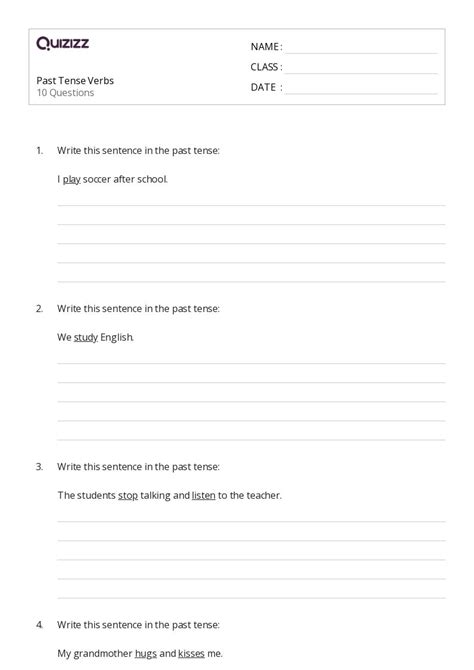 Quizizz

Past Tense Verbs
10 Questions

NAME :
CLASS :
DATE :

1. Write this sentence in the past tense:

I play soccer after school.

2. Write this sentence in the past tense:

We study English.

3. Write this sentence in the past tense:

The students stop talking and listen to the teacher.

4. Write this sentence in the past tense:

My grandmother hugs and kisses me.